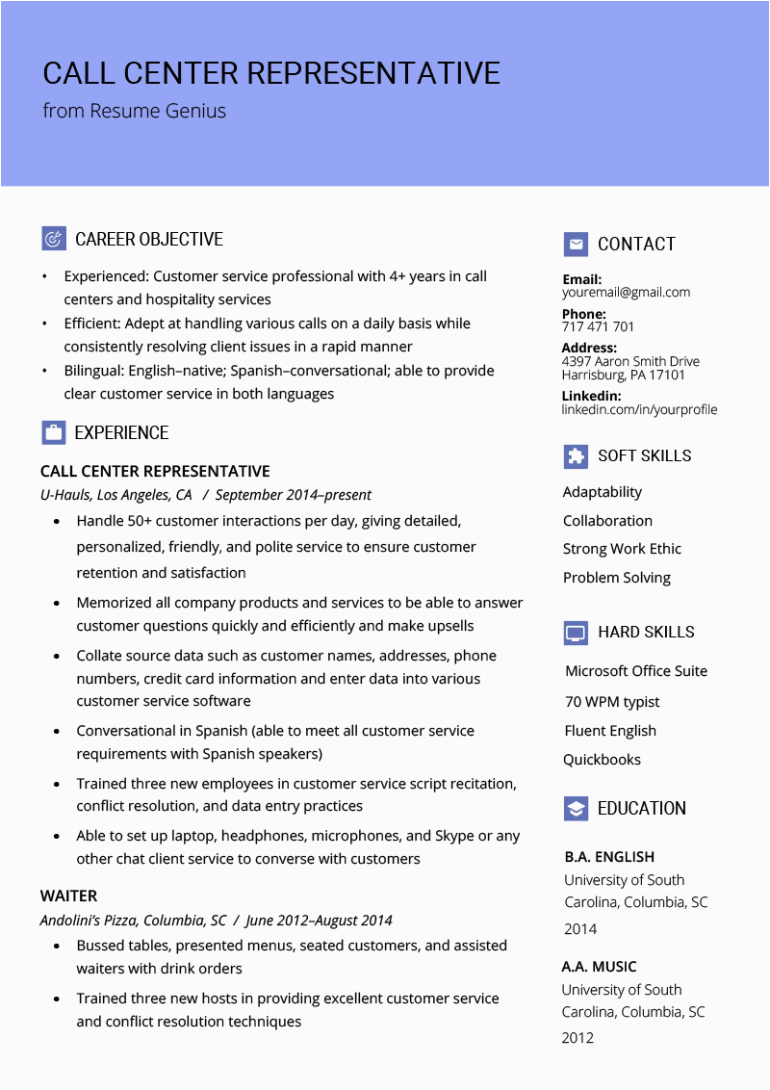 CALL CENTER REPRESENTATIVE
from Resume Genius

CAREER OBJECTIVE

• Experienced: Customer service professional with 4+ years in call centers and hospitality services
• Efficient: Adept at handling various calls on a daily basis while consistently resolving client issues in a rapid manner
• Bilingual: English–native; Spanish–conversational; able to provide clear customer service in both languages

EXPERIENCE

CALL CENTER REPRESENTATIVE
U-Hauls, Los Angeles, CA / September 2014–present

• Handle 50+ customer interactions per day, giving detailed, personalized, friendly, and polite service to ensure customer retention and satisfaction
• Memorized all company products and services to be able to answer customer questions quickly and efficiently and make upsells
• Collate source data such as customer names, addresses, phone numbers, credit card information and enter data into various customer service software
• Conversational in Spanish (able to meet all customer service requirements with Spanish speakers)
• Trained three new employees in customer service script recitation, conflict resolution, and data entry practices
• Able to set up laptop, headphones, microphones, and Skype or any other chat client service to converse with customers

WAITER
Andolini's Pizza, Columbia, SC / June 2012–August 2014

• Bussed tables, presented menus, seated customers, and assisted waiters with drink orders
• Trained three new hosts in providing excellent customer service and conflict resolution techniques

CONTACT

Email:
youremail@gmail.com
Phone:
717 471 701
Address:
4397 Aaron Smith Drive
Harrisburg, PA 17101
Linkedin:
linkedin.com/in/yourprofile

SOFT SKILLS

Adaptability
Collaboration
Strong Work Ethic
Problem Solving

HARD SKILLS

Microsoft Office Suite
70 WPM typist
Fluent English
Quickbooks

EDUCATION

B.A. ENGLISH
University of South Carolina, Columbia, SC
2014

A.A. MUSIC
University of South Carolina, Columbia, SC
2012